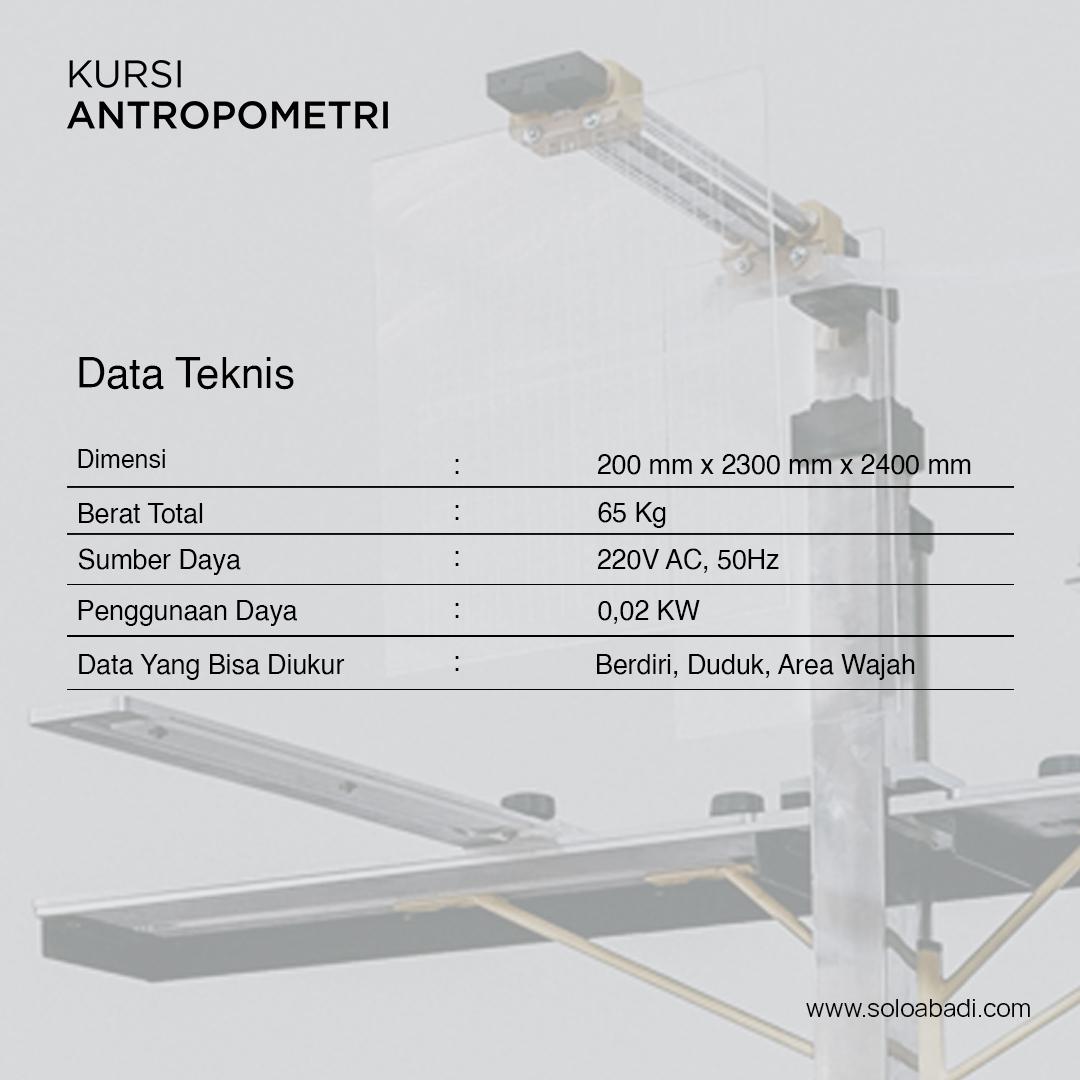 KURSI
ANTROPOMETRI

Data Teknis

| Dimensi | : | 200 mm x 2300 mm x 2400 mm |
|---|---|---|
| Berat Total | : | 65 Kg |
| Sumber Daya | : | 220V AC, 50Hz |
| Penggunaan Daya | : | 0,02 KW |
| Data Yang Bisa Diukur | : | Berdiri, Duduk, Area Wajah |

www.soloabadi.com